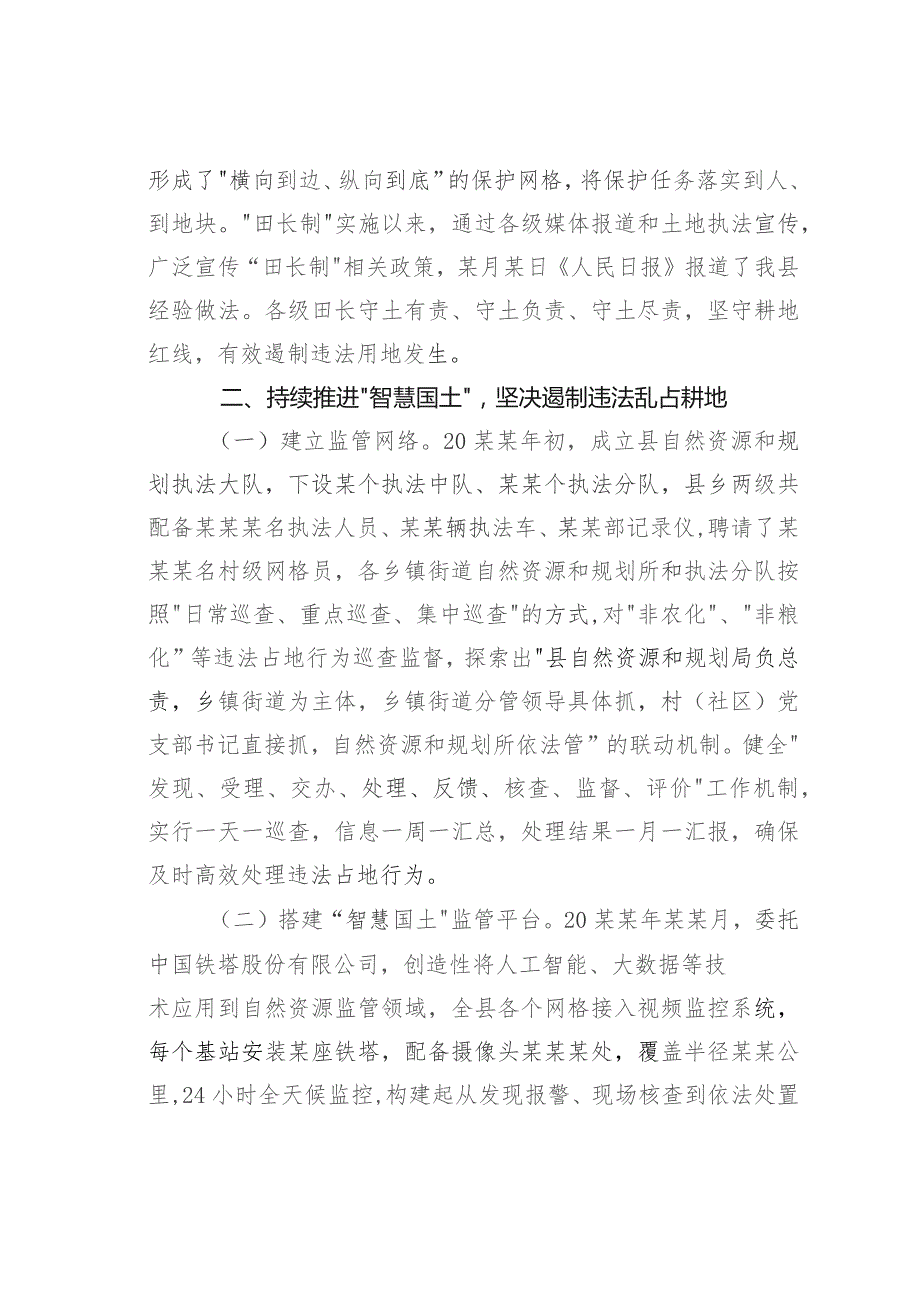 形成了"横向到边、纵向到底”的保护网格，将保护任务落实到人、到地块。"田长制"实施以来，通过各级媒体报道和土地执法宣传，广泛宣传“田长制"相关政策，某月某日《人民日报》报道了我县经验做法。各级田长守土有责、守土负责、守土尽责，坚守耕地红线，有效遏制违法用地发生。

二、持续推进"智慧国土"，坚决遏制违法乱占耕地

（一）建立监管网络。20某某年初，成立县自然资源和规划执法大队，下设某个执法中队、某某个执法分队，县乡两级共配备某某某名执法人员、某某辆执法车、某某部记录仪，聘请了某某某名村级网格员，各乡镇街道自然资源和规划所和执法分队按照"日常巡查、重点巡查、集中巡查"的方式，对"非农化"、"非粮化”等违法占地行为巡查监督，探索出"县自然资源和规划局负总责，乡镇街道为主体，乡镇街道分管领导具体抓，村（社区）党支部书记直接抓，自然资源和规划所依法管”的联动机制。健全"发现、受理、交办、处理、反馈、核查、监督、评价"工作机制，实行一天一巡查，信息一周一汇总，处理结果一月一汇报，确保及时高效处理违法占地行为。

（二）搭建“智慧国土"监管平台。20某某年某某月，委托中国铁塔股份有限公司，创造性将人工智能、大数据等技术应用到自然资源监管领域，全县各个网格接入视频监控系统，每个基站安装某座铁塔，配备摄像头某某某处，覆盖半径某某公里，24小时全天候监控，构建起从发现报警、现场核查到依法处置